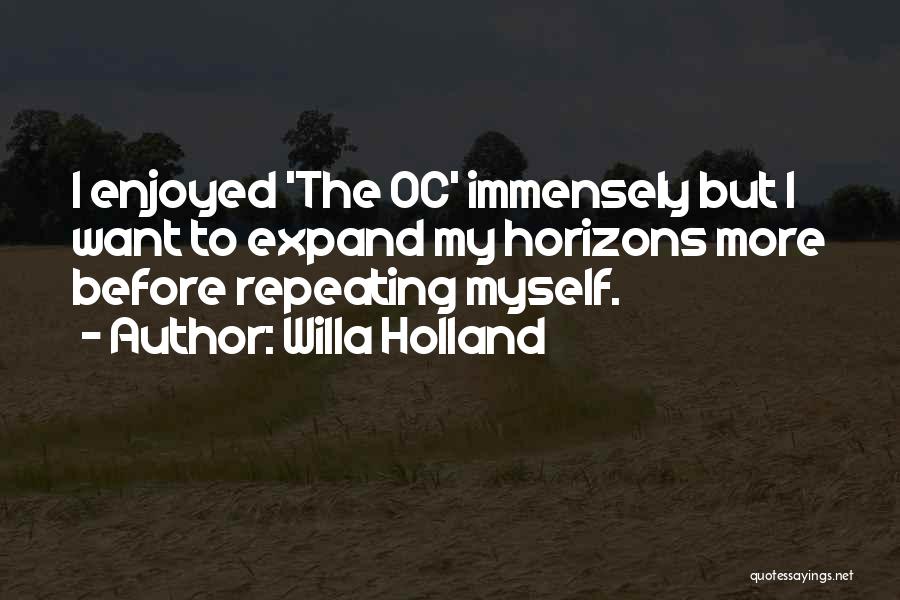 I enjoyed 'The OC' immensely but I want to expand my horizons more before repeating myself.

- Author: Willa Holland

quotessayings.net